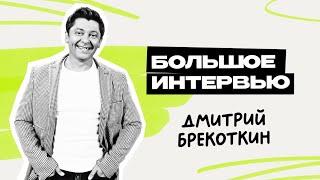 БОЛЬШОЕ ИНТЕРВЬЮ

ДМИТРИЙ БРЕКОТКИН